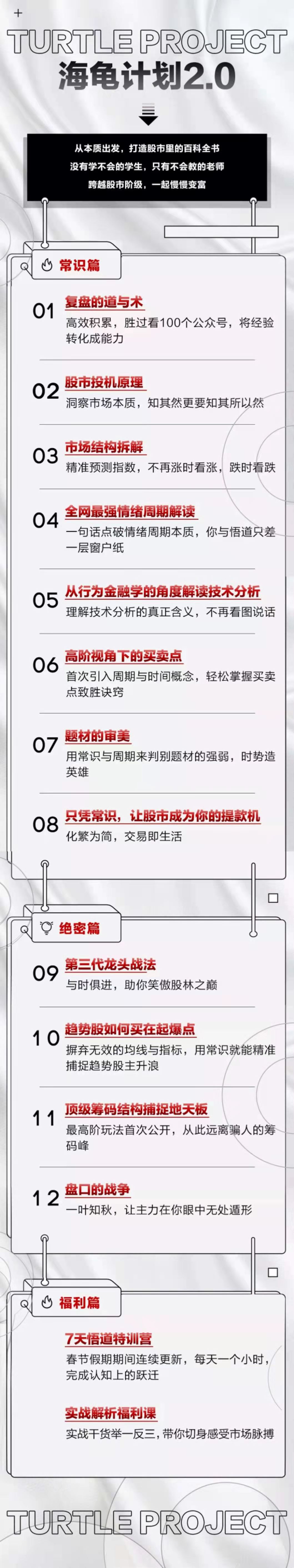 TURTLE PROJECT
海龟计划2.0

从本质出发，打造股市里的百科全书
没有学不会的学生，只有不会教的老师
跨越股市阶级，一起慢慢变富

常识篇

01 复盘的道与术
高效积累，胜过看100个公众号，将经验转化成能力

02 股市投机原理
洞察市场本质，知其然更要知其所以然

03 市场结构拆解
精准预测指数，不再涨时看涨，跌时看跌

04 全网最强情绪周期解读
一句话点破情绪周期本质，你与悟道只差一层窗户纸

05 从行为金融学的角度解读技术分析
理解技术分析的真正含义，不再看图说话

06 高阶视角下的买卖点
首次引入周期与时间概念，轻松掌握买卖点致胜诀窍

07 题材的审美
用常识与周期来判别题材的强弱，时势造英雄

08 只凭常识，让股市成为你的提款机
化繁为简，交易即生活

绝密篇

09 第三代龙头战法
与时俱进，助你笑傲股林之巅

10 趋势股如何买在起爆点
摒弃无效的均线与指标，用常识就能精准捕捉趋势股主升浪

11 顶级筹码结构捕捉地天板
最高阶玩法首次公开，从此远离骗人的筹码峰

12 盘口的战争
一叶知秋，让主力在你眼中无处遁形

福利篇

7天悟道特训营
春节假期期间连续更新，每天一个小时，完成认知上的跃迁

实战解析福利课
实战干货举一反三，带你切身感受市场脉搏

TURTLE PROJECT